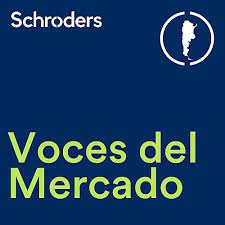 Schroders

Voces del Mercado